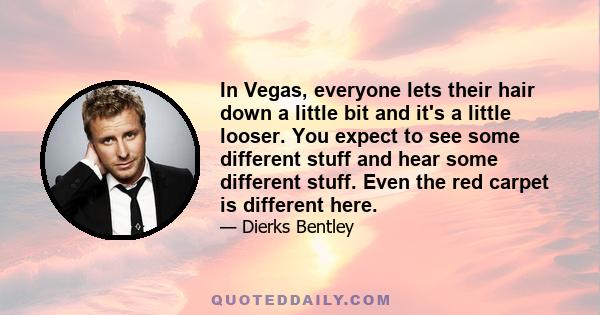 In Vegas, everyone lets their hair down a little bit and it's a little looser. You expect to see some different stuff and hear some different stuff. Even the red carpet is different here.

— Dierks Bentley

QUOTEDDAILY.COM